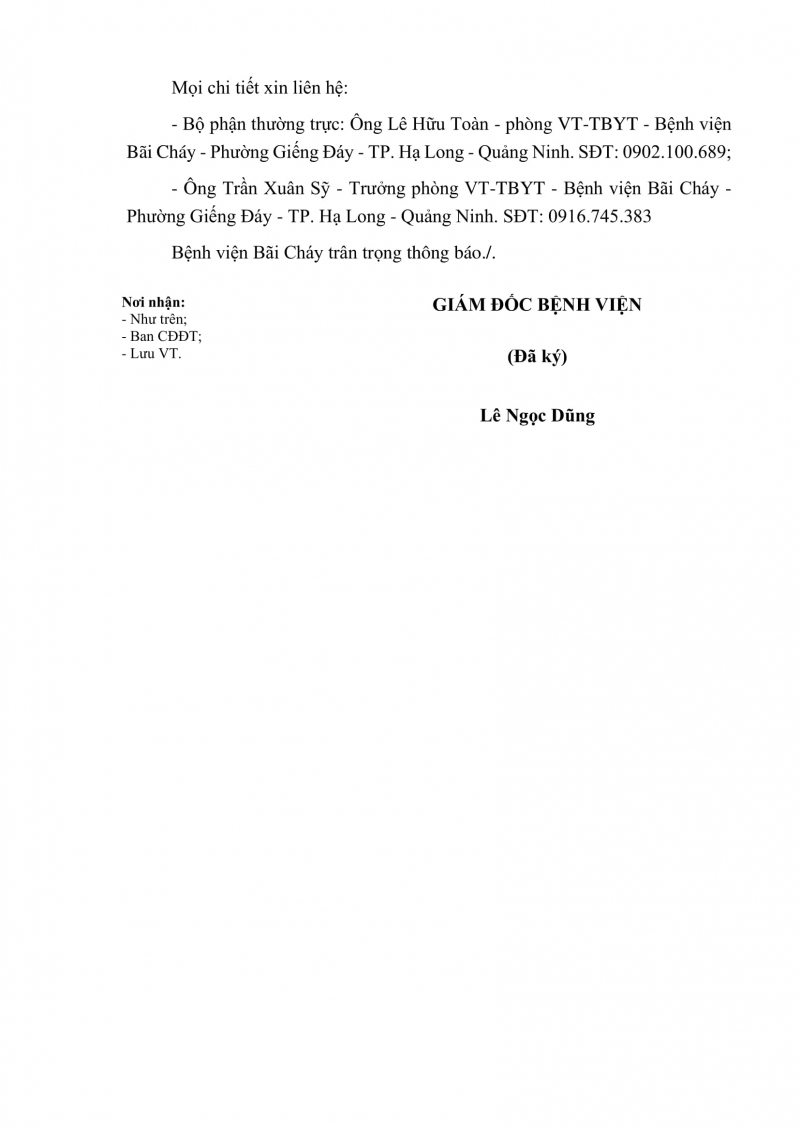 Mọi chi tiết xin liên hệ:

- Bộ phận thường trực: Ông Lê Hữu Toàn - phòng VT-TBYT - Bệnh viện Bãi Cháy - Phường Giếng Đáy - TP. Hạ Long - Quảng Ninh. SĐT: 0902.100.689;

- Ông Trần Xuân Sỹ - Trưởng phòng VT-TBYT - Bệnh viện Bãi Cháy - Phường Giếng Đáy - TP. Hạ Long - Quảng Ninh. SĐT: 0916.745.383

Bệnh viện Bãi Cháy trân trọng thông báo./.

Nơi nhận:
- Như trên;
- Ban CĐĐT;
- Lưu VT.

GIÁM ĐỐC BỆNH VIỆN

(Đã ký)

Lê Ngọc Dũng